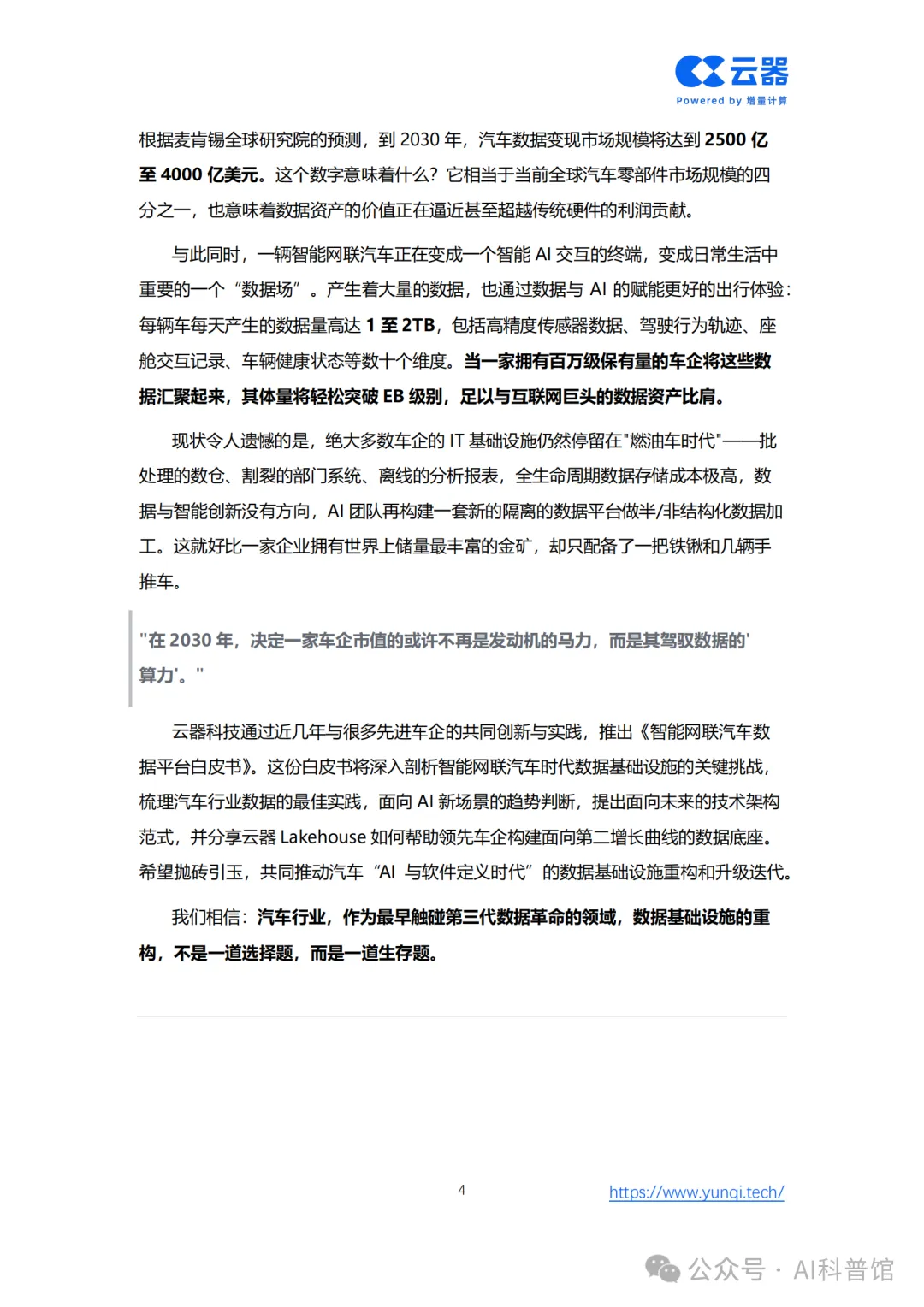 云器
Powered by 增量计算

根据麦肯锡全球研究院的预测，到 2030 年，汽车数据变现市场规模将达到 2500 亿至 4000 亿美元。这个数字意味着什么？它相当于当前全球汽车零部件市场规模的四分之一，也意味着数据资产的价值正在逼近甚至超越传统硬件的利润贡献。

与此同时，一辆智能网联汽车正在变成一个智能 AI 交互的终端，变成日常生活中重要的一个“数据场”。产生着大量的数据，也通过数据与 AI 的赋能更好的出行体验：每辆车每天产生的数据量高达 1 至 2TB，包括高精度传感器数据、驾驶行为轨迹、座舱交互记录、车辆健康状态等数十个维度。当一家拥有百万级保有量的车企将这些数据汇聚起来，其体量将轻松突破 EB 级别，足以与互联网巨头的数据资产比肩。

现状令人遗憾的是，绝大多数车企的 IT 基础设施仍然停留在"燃油车时代"——批处理的数仓、割裂的部门系统、离线的分析报表，全生命周期数据存储成本极高，数据与智能创新没有方向，AI 团队再构建一套新的隔离的数据平台做半/非结构化数据加工。这就好比一家企业拥有世界上储量最丰富的金矿，却只配备了一把铁锹和几辆手推车。

"在 2030 年，决定一家车企市值的或许不再是发动机的马力，而是其驾驭数据的'算力'。"

云器科技通过近几年与很多先进车企的共同创新与实践，推出《智能网联汽车数据平台白皮书》。这份白皮书将深入剖析智能网联汽车时代数据基础设施的关键挑战，梳理汽车行业数据的最佳实践，面向 AI 新场景的趋势判断，提出面向未来的技术架构范式，并分享云器 Lakehouse 如何帮助领先车企构建面向第二增长曲线的数据底座。希望抛砖引玉，共同推动汽车“AI 与软件定义时代”的数据基础设施重构和升级迭代。

我们相信：汽车行业，作为最早触碰第三代数据革命的领域，数据基础设施的重构，不是一道选择题，而是一道生存题。

4 https://www.yunqi.tech/

公众号 · AI科普馆